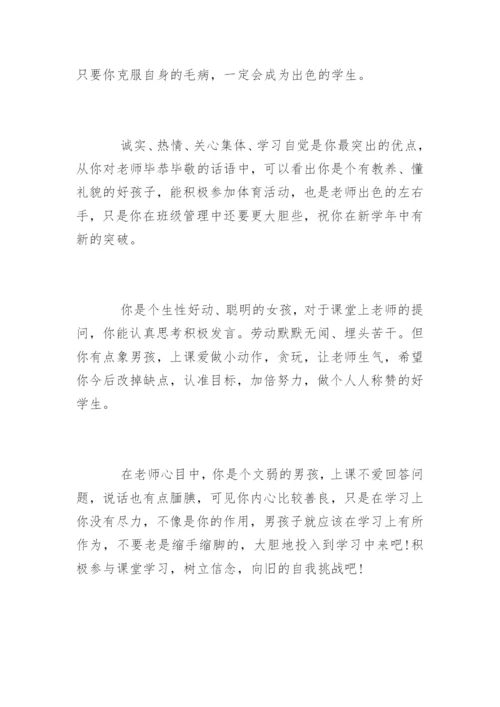 只要你克服自身的毛病，一定会成为出色的学生。

诚实、热情、关心集体、学习自觉是你最突出的优点，从你对老师毕恭毕敬的话语中，可以看出你是个有教养、懂礼貌的好孩子，能积极参加体育活动，也是老师出色的左右手，只是你在班级管理中还要更大胆些，祝你在新学年中有新的突破。

你是个生性好动、聪明的女孩，对于课堂上老师的提问，你能认真思考积极发言。劳动默默无闻、埋头苦干。但你有点象男孩，上课爱做小动作，贪玩，让老师生气，希望你今后改掉缺点，认准目标，加倍努力，做个人人称赞的好学生。

在老师心目中，你是个文弱的男孩，上课不爱回答问题，说话也有点腼腆，可见你内心比较善良，只是在学习上你没有尽力，不像是你的作用，男孩子就应该在学习上有所作为，不要老是缩手缩脚的，大胆地投入到学习中来吧！积极参与课堂学习，树立信念，向旧的自我挑战吧！